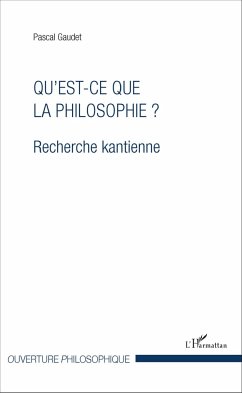 Pascal Gaudet

QU'EST-CE QUE LA PHILOSOPHIE ?

Recherche kantienne

L'Harmattan

OUVERTURE PHILOSOPHIQUE